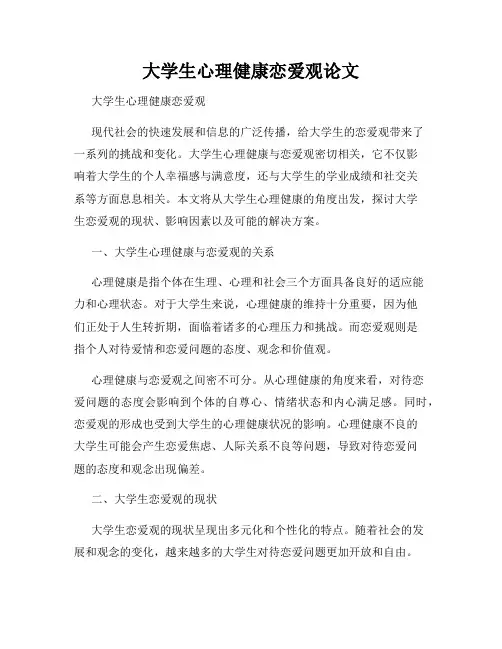 大学生心理健康恋爱观论文

大学生心理健康恋爱观

现代社会的快速发展和信息的广泛传播，给大学生的恋爱观带来了一系列的挑战和变化。大学生心理健康与恋爱观密切相关，它不仅影响着大学生的个人幸福感与满意度，还与大学生的学业成绩和社交关系等方面息息相关。本文将从大学生心理健康的角度出发，探讨大学生恋爱观的现状、影响因素以及可能的解决方案。

一、大学生心理健康与恋爱观的关系

心理健康是指个体在生理、心理和社会三个方面具备良好的适应能力和心理状态。对于大学生来说，心理健康的维持十分重要，因为他们正处于人生转折期，面临着诸多的心理压力和挑战。而恋爱观则是指个人对待爱情和恋爱问题的态度、观念和价值观。

心理健康与恋爱观之间密不可分。从心理健康的角度来看，对待恋爱问题的态度会影响到个体的自尊心、情绪状态和内心满足感。同时，恋爱观的形成也受到大学生的心理健康状况的影响。心理健康不良的大学生可能会产生恋爱焦虑、人际关系不良等问题，导致对待恋爱问题的态度和观念出现偏差。

二、大学生恋爱观的现状

大学生恋爱观的现状呈现出多元化和个性化的特点。随着社会的发展和观念的变化，越来越多的大学生对待恋爱问题更加开放和自由。